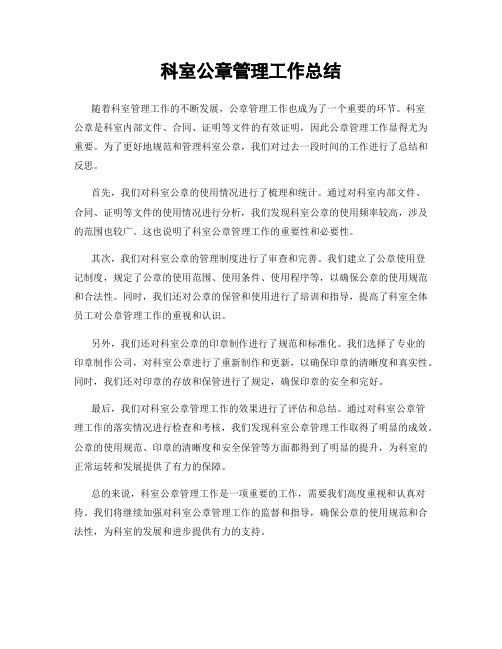 科室公章管理工作总结

随着科室管理工作的不断发展，公章管理工作也成为了一个重要的环节。科室公章是科室内部文件、合同、证明等文件的有效证明，因此公章管理工作显得尤为重要。为了更好地规范和管理科室公章，我们对过去一段时间的工作进行了总结和反思。

首先，我们对科室公章的使用情况进行了梳理和统计。通过对科室内部文件、合同、证明等文件的使用情况进行分析，我们发现科室公章的使用频率较高，涉及的范围也较广。这也说明了科室公章管理工作的重要性和必要性。

其次，我们对科室公章的管理制度进行了审查和完善。我们建立了公章使用登记制度，规定了公章的使用范围、使用条件、使用程序等，以确保公章的使用规范和合法性。同时，我们还对公章的保管和使用进行了培训和指导，提高了科室全体员工对公章管理工作的重视和认识。

另外，我们还对科室公章的印章制作进行了规范和标准化。我们选择了专业的印章制作公司，对科室公章进行了重新制作和更新，以确保印章的清晰度和真实性。同时，我们还对印章的存放和保管进行了规定，确保印章的安全和完好。

最后，我们对科室公章管理工作的效果进行了评估和总结。通过对科室公章管理工作的落实情况进行检查和考核，我们发现科室公章管理工作取得了明显的成效。公章的使用规范、印章的清晰度和安全保管等方面都得到了明显的提升，为科室的正常运转和发展提供了有力的保障。

总的来说，科室公章管理工作是一项重要的工作，需要我们高度重视和认真对待。我们将继续加强对科室公章管理工作的监督和指导，确保公章的使用规范和合法性，为科室的发展和进步提供有力的支持。